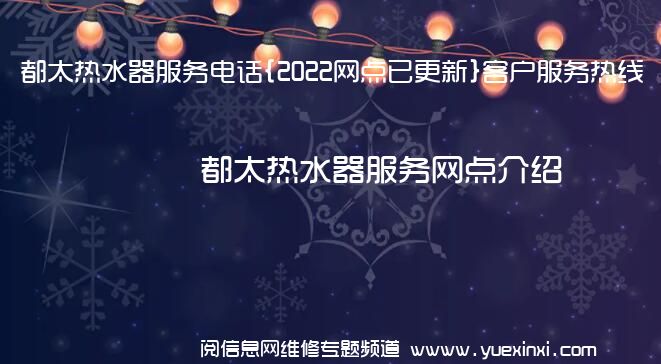 都太热水器服务电话{2022网点已更新}客户服务热线

都太热水器服务网点介绍

阅信息网维修专题频道 www.yuexinxi.com